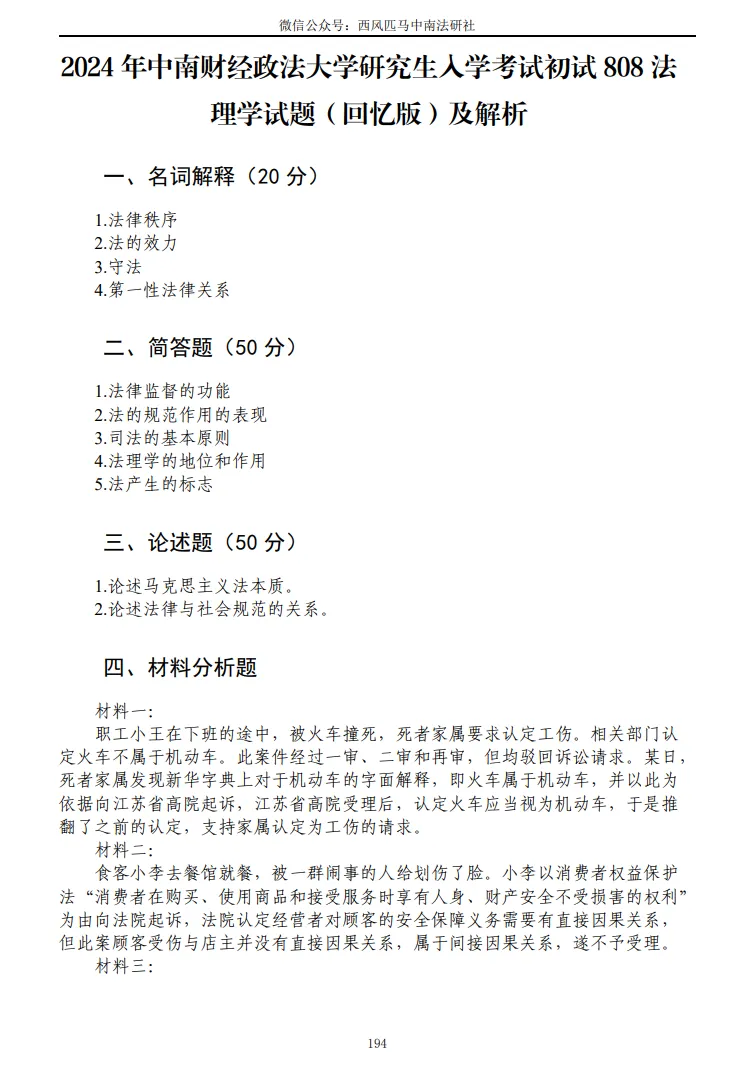 微信公众号：西风匹马中南法研社

2024 年中南财经政法大学研究生入学考试初试 808 法理学试题（回忆版）及解析

一、名词解释（20 分）

1.法律秩序
2.法的效力
3.守法
4.第一性法律关系

二、简答题（50 分）

1.法律监督的功能
2.法的规范作用的表现
3.司法的基本原则
4.法理学的地位和作用
5.法产生的标志

三、论述题（50 分）

1.论述马克思主义法本质。
2.论述法律与社会规范的关系。

四、材料分析题

材料一：
职工小王在下班的途中，被火车撞死，死者家属要求认定工伤。相关部门认定火车不属于机动车。此案件经过一审、二审和再审，但均驳回诉讼请求。某日，死者家属发现新华字典上对于机动车的字面解释，即火车属于机动车，并以此为依据向江苏省高院起诉，江苏省高院受理后，认定火车应当视为机动车，于是推翻了之前的认定，支持家属认定为工伤的请求。
材料二：
食客小李去餐馆就餐，被一群闹事的人给划伤了脸。小李以消费者权益保护法“消费者在购买、使用商品和接受服务时享有人身、财产安全不受损害的权利”为由向法院起诉，法院认定经营者对顾客的安全保障义务需要有直接因果关系，但此案顾客受伤与店主并没有直接因果关系，属于间接因果关系，遂不予受理。
材料三：

194